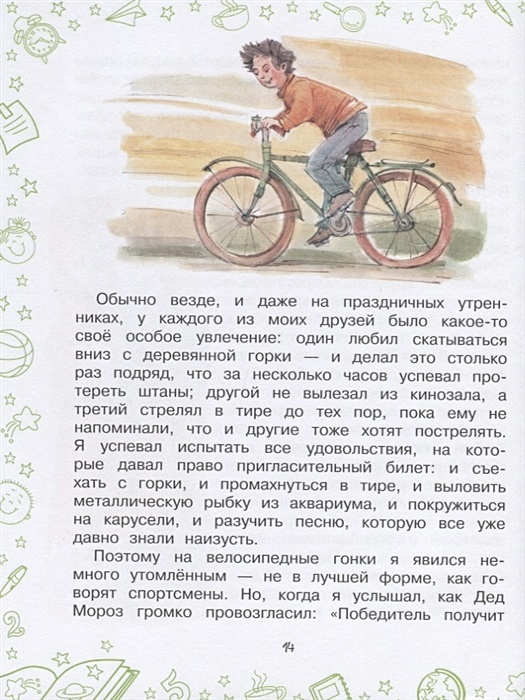 Обычно везде, и даже на праздничных утренниках, у каждого из моих друзей было какое-то своё особое увлечение: один любил скатываться вниз с деревянной горки — и делал это столько раз подряд, что за несколько часов успевал протереть штаны; другой не вылезал из кинозала, а третий стрелял в тире до тех пор, пока ему не напоминали, что и другие тоже хотят пострелять. Я успевал испытать все удовольствия, на которые давал право пригласительный билет: и съехать с горки, и промахнуться в тире, и выловить металлическую рыбку из аквариума, и покружиться на карусели, и разучить песню, которую все уже давно знали наизусть.

Поэтому на велосипедные гонки я явился немного утомлённым — не в лучшей форме, как говорят спортсмены. Но, когда я услышал, как Дед Мороз громко провозгласил: «Победитель получит

14